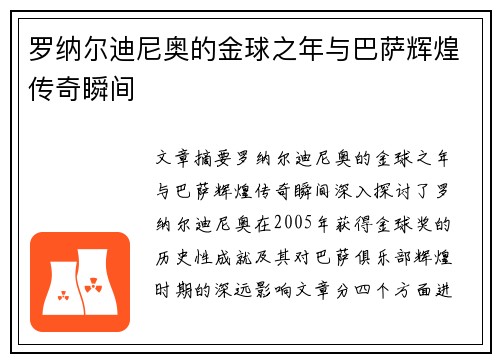 罗纳尔迪尼奥的金球之年与巴萨辉煌传奇瞬间

文章摘要罗纳尔迪尼奥的金球之年与巴萨辉煌传奇瞬间深入探讨了罗纳尔迪尼奥在2005年获得金球奖的历史性成就及其对巴萨俱乐部辉煌时期的深远影响文章分四个方面进